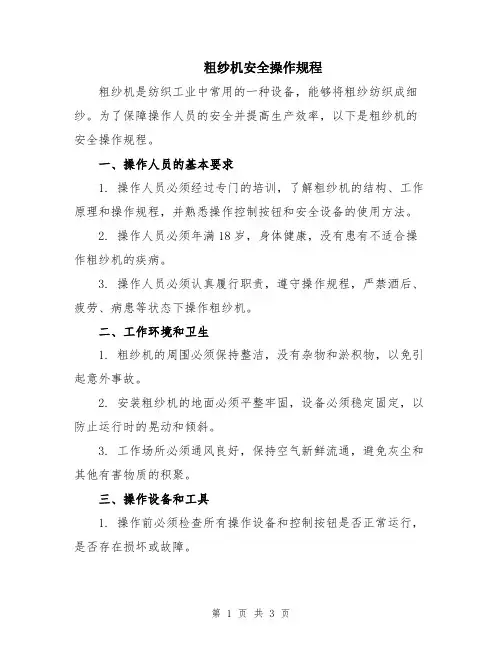 粗纱机安全操作规程

粗纱机是纺织工业中常用的一种设备，能够将粗纱纺织成细纱。为了保障操作人员的安全并提高生产效率，以下是粗纱机的安全操作规程。

一、操作人员的基本要求

1. 操作人员必须经过专门的培训，了解粗纱机的结构、工作原理和操作规程，并熟悉操作控制按钮和安全设备的使用方法。

2. 操作人员必须年满18岁，身体健康，没有患有不适合操作粗纱机的疾病。

3. 操作人员必须认真履行职责，遵守操作规程，严禁酒后、疲劳、病患等状态下操作粗纱机。

二、工作环境和卫生

1. 粗纱机的周围必须保持整洁，没有杂物和淤积物，以免引起意外事故。

2. 安装粗纱机的地面必须平整牢固，设备必须稳定固定，以防止运行时的晃动和倾斜。

3. 工作场所必须通风良好，保持空气新鲜流通，避免灰尘和其他有害物质的积聚。

三、操作设备和工具

1. 操作前必须检查所有操作设备和控制按钮是否正常运行，是否存在损坏或故障。

第 1 页 共 3 页